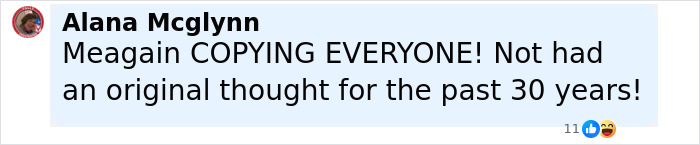 Alana Mcglynn
Meagain COPYING EVERYONE! Not had an original thought for the past 30 years!

11